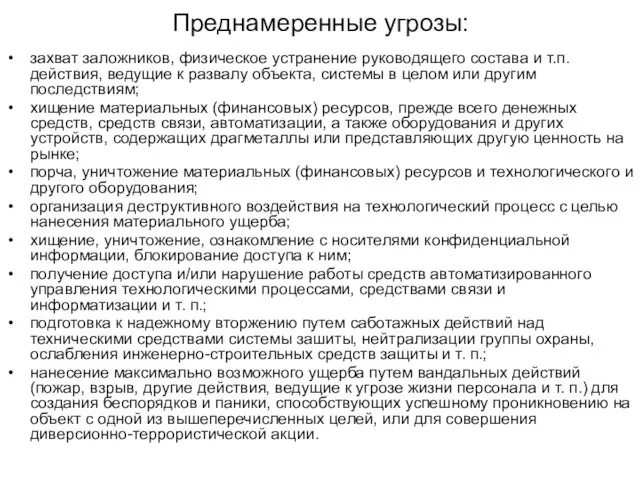 Преднамеренные угрозы:

• захват заложников, физическое устранение руководящего состава и т.п. действия, ведущие к развалу объекта, системы в целом или другим последствиям;
• хищение материальных (финансовых) ресурсов, прежде всего денежных средств, средств связи, автоматизации, а также оборудования и других устройств, содержащих драгметаллы или представляющих другую ценность на рынке;
• порча, уничтожение материальных (финансовых) ресурсов и технологического и другого оборудования;
• организация деструктивного воздействия на технологический процесс с целью нанесения материального ущерба;
• хищение, уничтожение, ознакомление с носителями конфиденциальной информации, блокирование доступа к ним;
• получение доступа и/или нарушение работы средств автоматизированного управления технологическими процессами, средствами связи и информатизации и т. п.;
• подготовка к надежному вторжению путем саботажных действий над техническими средствами системы зашиты, нейтрализации группы охраны, ослабления инженерно-строительных средств защиты и т. п.;
• нанесение максимально возможного ущерба путем вандальных действий (пожар, взрыв, другие действия, ведущие к угрозе жизни персонала и т. п.) для создания беспорядков и паники, способствующих успешному проникновению на объект с одной из вышеперечисленных целей, или для совершения диверсионно-террористической акции.